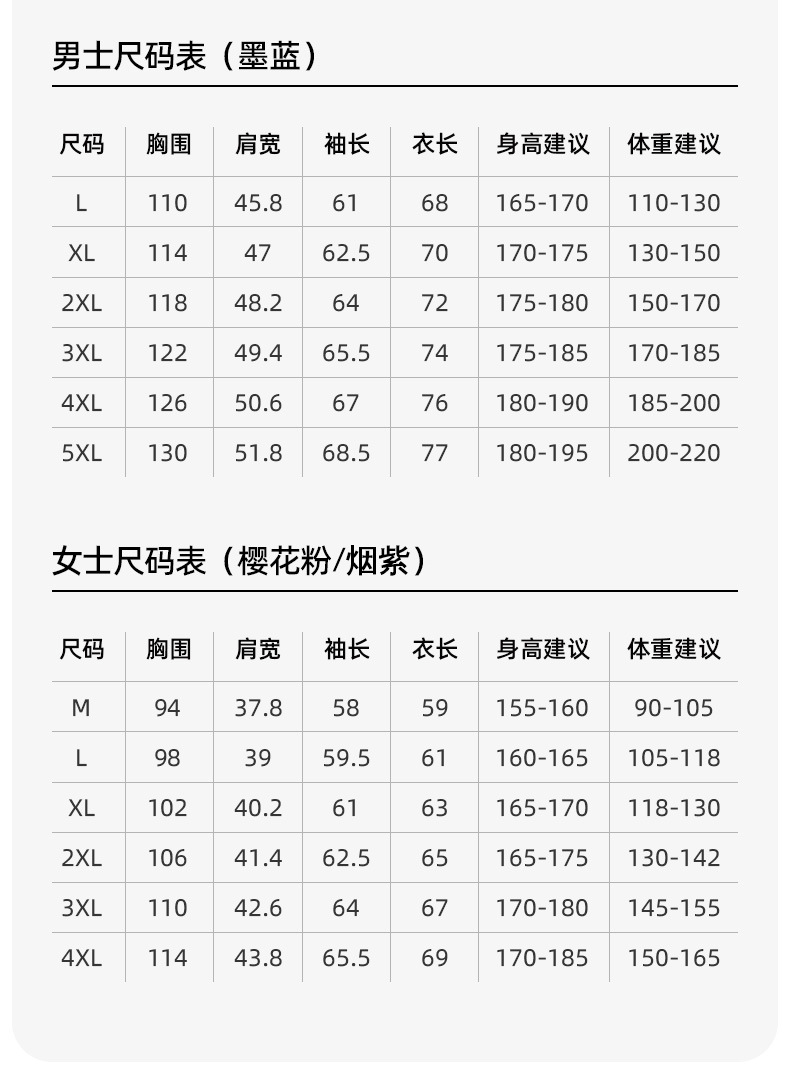 男士尺码表（墨蓝）

| 尺码 | 胸围 | 肩宽 | 袖长 | 衣长 | 身高建议 | 体重建议 |
|---|---|---|---|---|---|---|
| L | 110 | 45.8 | 61 | 68 | 165-170 | 110-130 |
| XL | 114 | 47 | 62.5 | 70 | 170-175 | 130-150 |
| 2XL | 118 | 48.2 | 64 | 72 | 175-180 | 150-170 |
| 3XL | 122 | 49.4 | 65.5 | 74 | 175-185 | 170-185 |
| 4XL | 126 | 50.6 | 67 | 76 | 180-190 | 185-200 |
| 5XL | 130 | 51.8 | 68.5 | 77 | 180-195 | 200-220 |

女士尺码表（樱花粉/烟紫）

| 尺码 | 胸围 | 肩宽 | 袖长 | 衣长 | 身高建议 | 体重建议 |
|---|---|---|---|---|---|---|
| M | 94 | 37.8 | 58 | 59 | 155-160 | 90-105 |
| L | 98 | 39 | 59.5 | 61 | 160-165 | 105-118 |
| XL | 102 | 40.2 | 61 | 63 | 165-170 | 118-130 |
| 2XL | 106 | 41.4 | 62.5 | 65 | 165-175 | 130-142 |
| 3XL | 110 | 42.6 | 64 | 67 | 170-180 | 145-155 |
| 4XL | 114 | 43.8 | 65.5 | 69 | 170-185 | 150-165 |